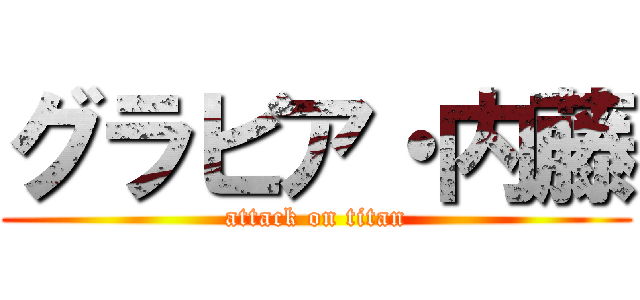 グラビア・内藤

attack on titan